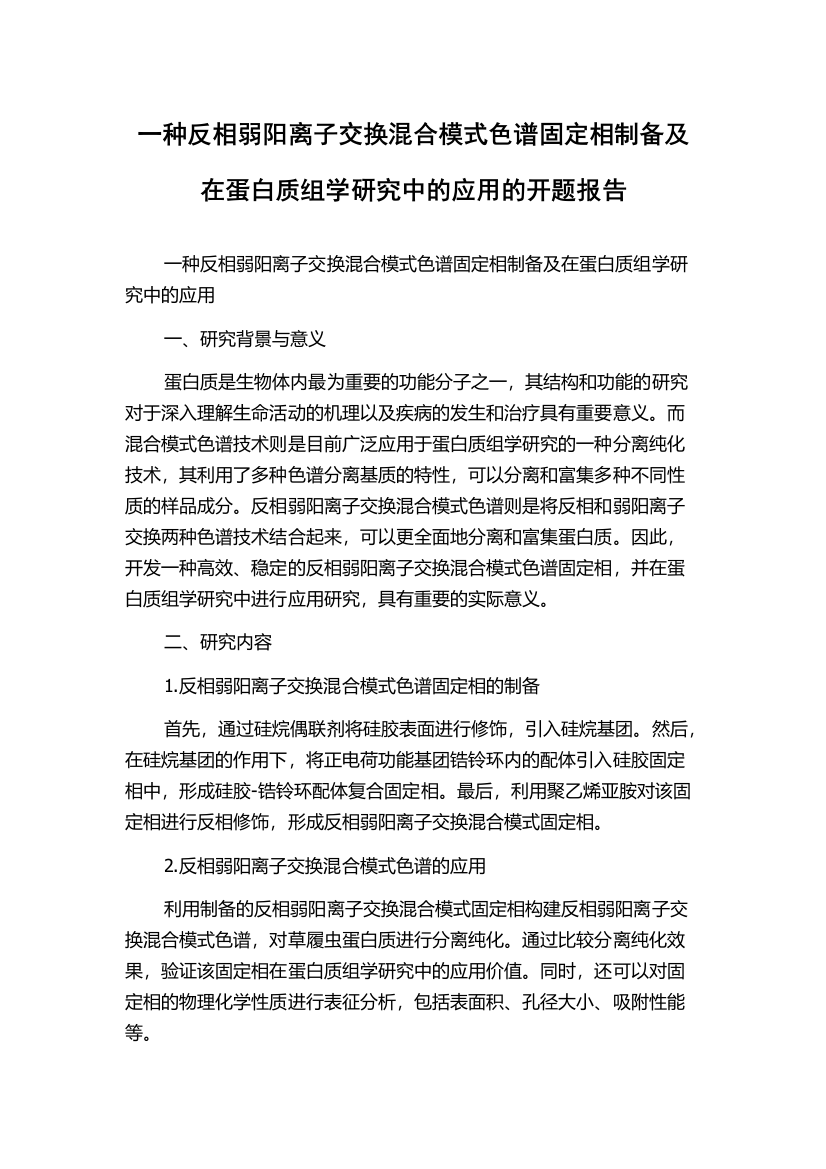 一种反相弱阳离子交换混合模式色谱固定相制备及在蛋白质组学研究中的应用的开题报告

一种反相弱阳离子交换混合模式色谱固定相制备及在蛋白质组学研究中的应用

一、研究背景与意义

蛋白质是生物体内最为重要的功能分子之一，其结构和功能的研究对于深入理解生命活动的机理以及疾病的发生和治疗具有重要意义。而混合模式色谱技术则是目前广泛应用于蛋白质组学研究的一种分离纯化技术，其利用了多种色谱分离基质的特性，可以分离和富集多种不同性质的样品成分。反相弱阳离子交换混合模式色谱则是将反相和弱阳离子交换两种色谱技术结合起来，可以更全面地分离和富集蛋白质。因此，开发一种高效、稳定的反相弱阳离子交换混合模式色谱固定相，并在蛋白质组学研究中进行应用研究，具有重要的实际意义。

二、研究内容

1.反相弱阳离子交换混合模式色谱固定相的制备

首先，通过硅烷偶联剂将硅胶表面进行修饰，引入硅烷基团。然后，在硅烷基团的作用下，将正电荷功能基团锆铃环内的配体引入硅胶固定相中，形成硅胶-锆铃环配体复合固定相。最后，利用聚乙烯亚胺对该固定相进行反相修饰，形成反相弱阳离子交换混合模式固定相。

2.反相弱阳离子交换混合模式色谱的应用

利用制备的反相弱阳离子交换混合模式固定相构建反相弱阳离子交换混合模式色谱，对草履虫蛋白质进行分离纯化。通过比较分离纯化效果，验证该固定相在蛋白质组学研究中的应用价值。同时，还可以对固定相的物理化学性质进行表征分析，包括表面积、孔径大小、吸附性能等。